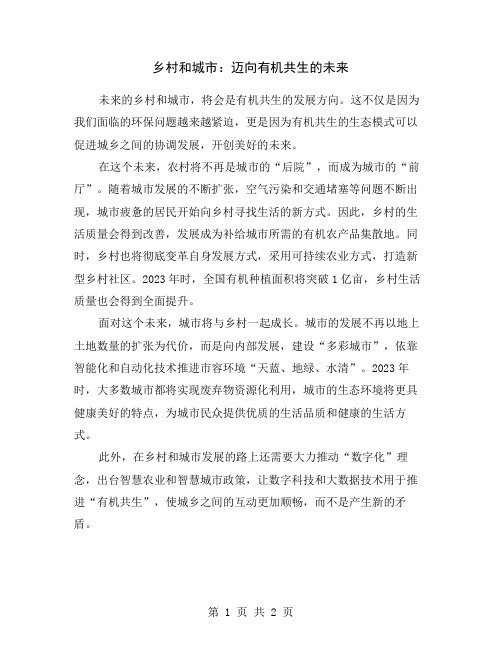 乡村和城市：迈向有机共生的未来

未来的乡村和城市，将会是有机共生的发展方向。这不仅是因为我们面临的环保问题越来越紧迫，更是因为有机共生的生态模式可以促进城乡之间的协调发展，开创美好的未来。

在这个未来，农村将不再是城市的“后院”，而成为城市的“前厅”。随着城市发展的不断扩张，空气污染和交通堵塞等问题不断出现，城市疲惫的居民开始向乡村寻找生活的新方式。因此，乡村的生活质量会得到改善，发展成为补给城市所需的有机农产品集散地。同时，乡村也将彻底变革自身发展方式，采用可持续农业方式，打造新型乡村社区。2023年时，全国有机种植面积将突破1亿亩，乡村生活质量也会得到全面提升。

面对这个未来，城市将与乡村一起成长。城市的发展不再以地上土地数量的扩张为代价，而是向内部发展，建设“多彩城市”，依靠智能化和自动化技术推进市容环境“天蓝、地绿、水清”。2023年时，大多数城市都将实现废弃物资源化利用，城市的生态环境将更具健康美好的特点，为城市民众提供优质的生活品质和健康的生活方式。

此外，在乡村和城市发展的路上还需要大力推动“数字化”理念，出台智慧农业和智慧城市政策，让数字科技和大数据技术用于推进“有机共生”，使城乡之间的互动更加顺畅，而不是产生新的矛盾。

第 1 页 共 2 页